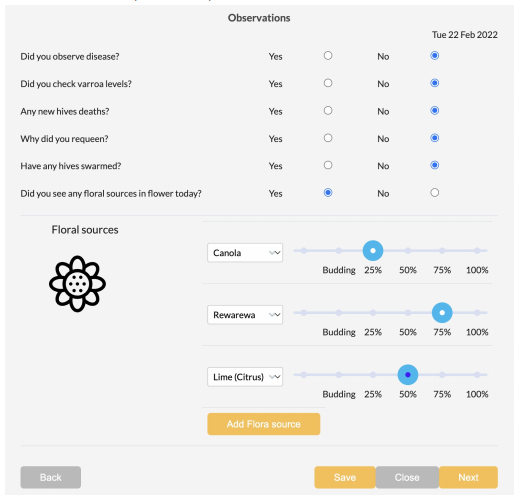 Observations

Tue 22 Feb 2022

Did you observe disease? Yes No

Did you check varroa levels? Yes No

Any new hives deaths? Yes No

Why did you requeen? Yes No

Have any hives swarmed? Yes No

Did you see any floral sources in flower today? Yes No

Floral sources

Canola
Budding 25% 50% 75% 100%

Rewarewa
Budding 25% 50% 75% 100%

Lime (Citrus)
Budding 25% 50% 75% 100%

Add Flora source

Back

Save Close Next